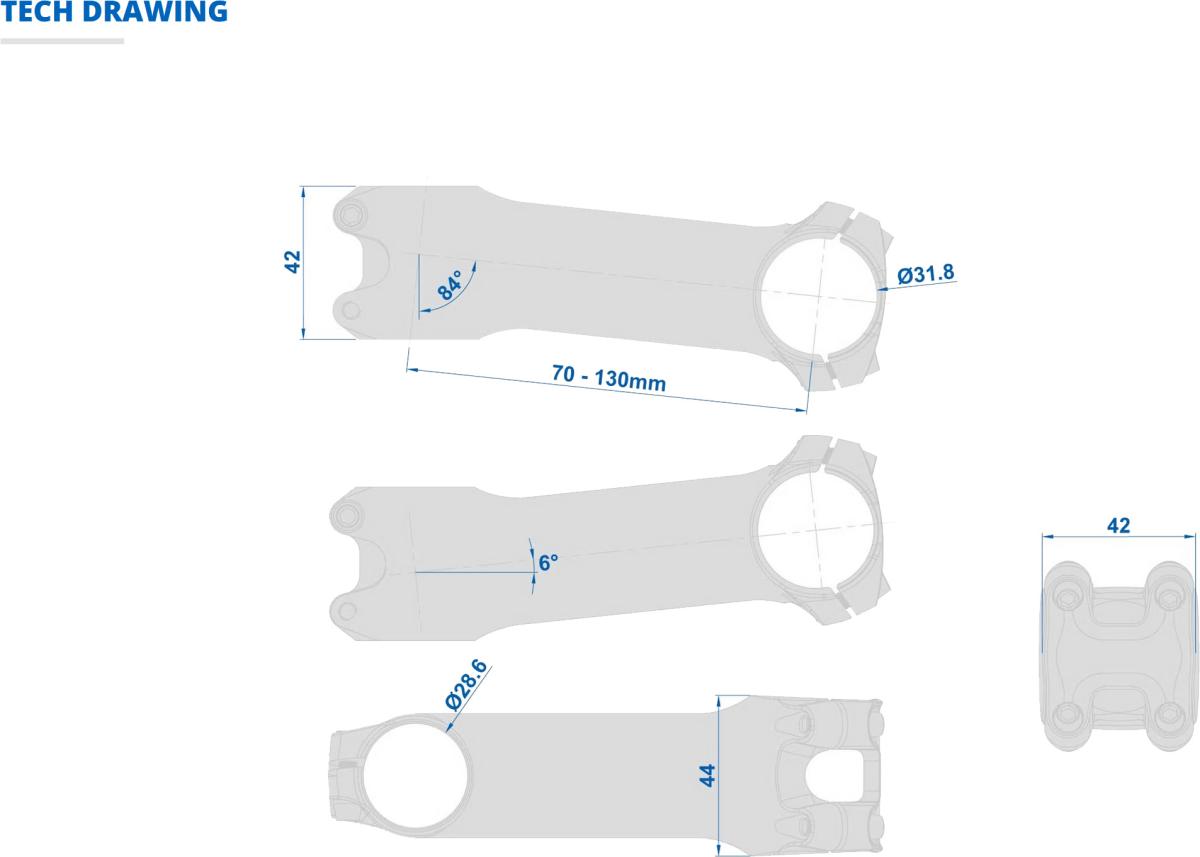 TECH DRAWING

42

84°

Ø31.8

70 - 130mm

6°

42

Ø28.6

44